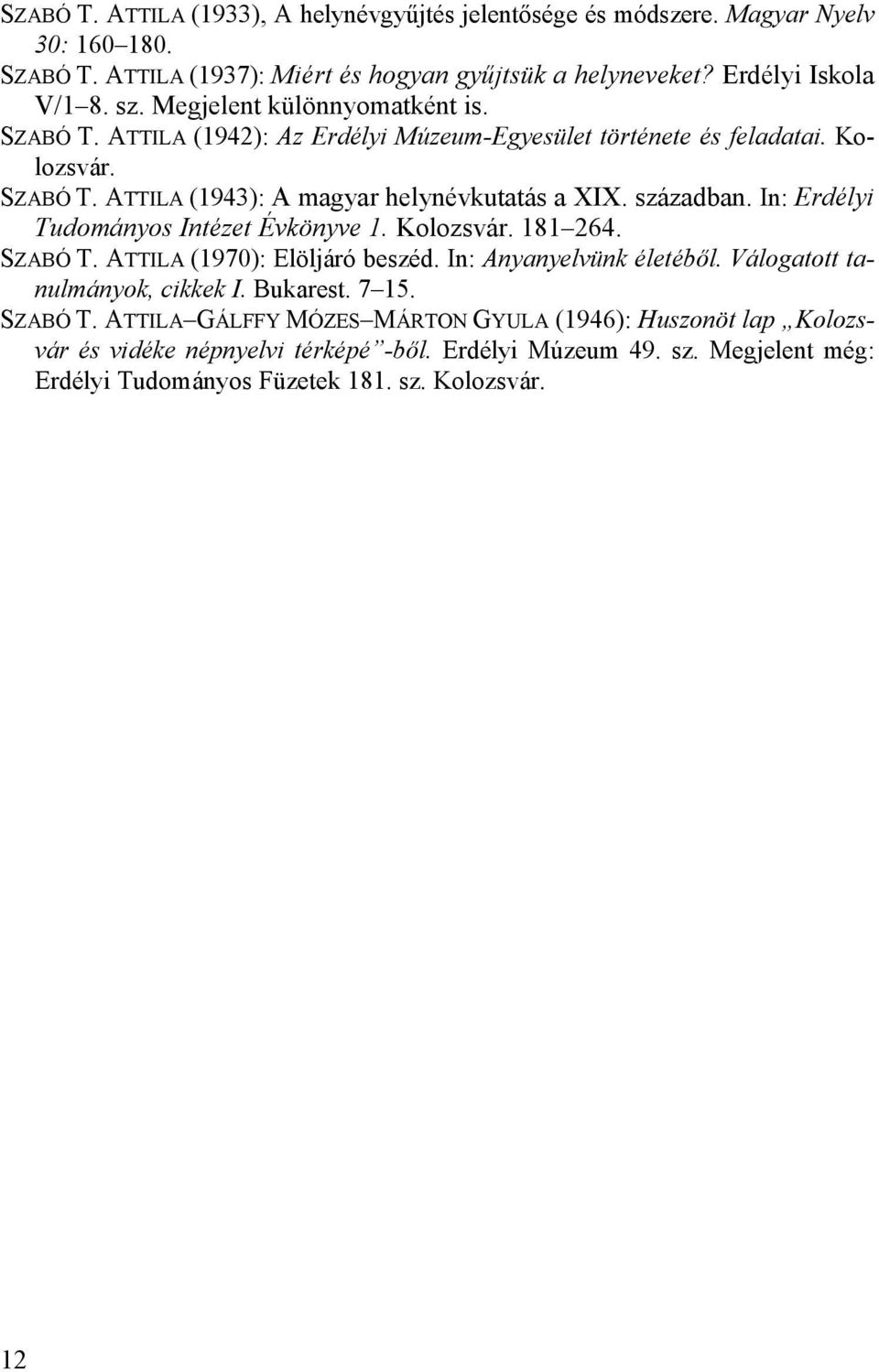 SZABÓ T. ATTILA (1933), A helynévgyűjtés jelentősége és módszere. Magyar Nyelv 30: 160–180.

SZABÓ T. ATTILA (1937): Miért és hogyan gyűjtsük a helyneveket? Erdélyi Iskola V/1–8. sz. Megjelent különnyomatként is.

SZABÓ T. ATTILA (1942): Az Erdélyi Múzeum-Egyesület története és feladatai. Kolozsvár.

SZABÓ T. ATTILA (1943): A magyar helynévkutatás a XIX. században. In: Erdélyi Tudományos Intézet Évkönyve 1. Kolozsvár. 181–264.

SZABÓ T. ATTILA (1970): Elöljáró beszéd. In: Anyanyelvünk életéből. Válogatott tanulmányok, cikkek I. Bukarest. 7–15.

SZABÓ T. ATTILA–GÁLFFY MÓZES–MÁRTON GYULA (1946): Huszonöt lap „Kolozsvár és vidéke népnyelvi térképé”-ből. Erdélyi Múzeum 49. sz. Megjelent még: Erdélyi Tudományos Füzetek 181. sz. Kolozsvár.

12